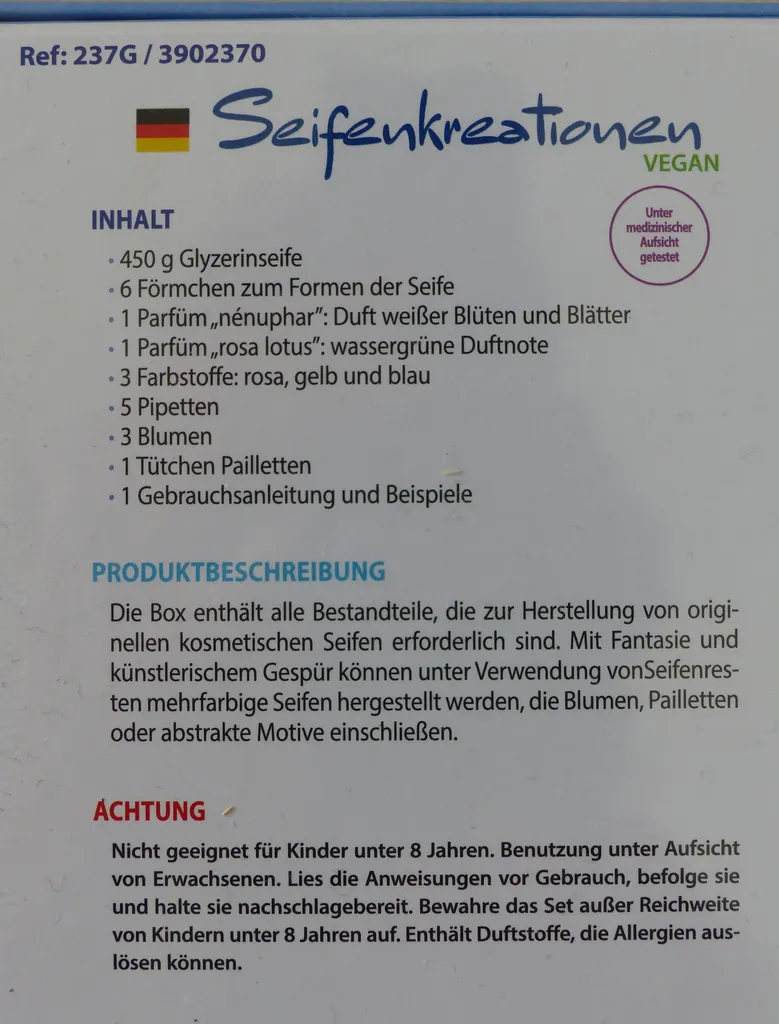 Ref: 237G / 3902370

Seifenkreationen
VEGAN

Unter medizinischer Aufsicht getestet

INHALT
• 450 g Glyzerinseife
• 6 Förmchen zum Formen der Seife
• 1 Parfüm „nénuphar": Duft weißer Blüten und Blätter
• 1 Parfüm „rosa lotus": wassergrüne Duftnote
• 3 Farbstoffe: rosa, gelb und blau
• 5 Pipetten
• 3 Blumen
• 1 Tütchen Pailletten
• 1 Gebrauchsanleitung und Beispiele

PRODUKTBESCHREIBUNG
Die Box enthält alle Bestandteile, die zur Herstellung von originellen kosmetischen Seifen erforderlich sind. Mit Fantasie und künstlerischem Gespür können unter Verwendung vonSeifenresten mehrfarbige Seifen hergestellt werden, die Blumen, Pailletten oder abstrakte Motive einschließen.

ACHTUNG
Nicht geeignet für Kinder unter 8 Jahren. Benutzung unter Aufsicht von Erwachsenen. Lies die Anweisungen vor Gebrauch, befolge sie und halte sie nachschlagebereit. Bewahre das Set außer Reichweite von Kindern unter 8 Jahren auf. Enthält Duftstoffe, die Allergien auslösen können.